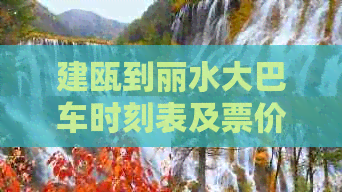 建瓯到丽水大巴车时刻表及票价